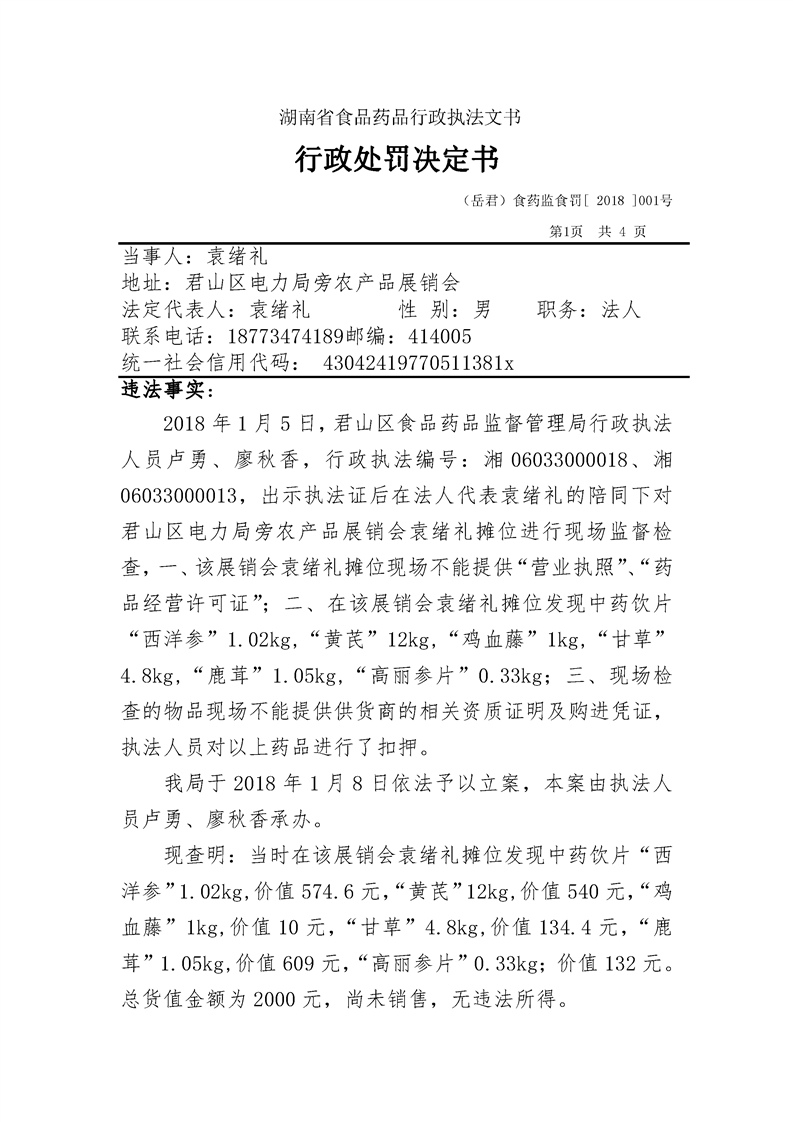 湖南省食品药品行政执法文书

行政处罚决定书

（岳君）食药监食罚[ 2018 ]001号

第1页 共 4 页

当事人：袁绪礼
地址：君山区电力局旁农产品展销会
法定代表人：袁绪礼　　性 别：男　　职务：法人
联系电话：18773474189邮编：414005
统一社会信用代码：　43042419770511381x

违法事实：

2018 年 1 月 5 日，君山区食品药品监督管理局行政执法人员卢勇、廖秋香，行政执法编号：湘 06033000018、湘 06033000013，出示执法证后在法人代表袁绪礼的陪同下对君山区电力局旁农产品展销会袁绪礼摊位进行现场监督检查，一、该展销会袁绪礼摊位现场不能提供“营业执照”、“药品经营许可证”；二、在该展销会袁绪礼摊位发现中药饮片“西洋参”1.02kg，“黄芪”12kg，“鸡血藤”1kg，“甘草”4.8kg，“鹿茸”1.05kg，“高丽参片”0.33kg；三、现场检查的物品现场不能提供供货商的相关资质证明及购进凭证，执法人员对以上药品进行了扣押。

我局于 2018 年 1 月 8 日依法予以立案，本案由执法人员卢勇、廖秋香承办。

现查明：当时在该展销会袁绪礼摊位发现中药饮片“西洋参”1.02kg,价值 574.6 元，“黄芪”12kg,价值 540 元，“鸡血藤”1kg,价值 10 元，“甘草”4.8kg,价值 134.4 元，“鹿茸”1.05kg,价值 609 元，“高丽参片”0.33kg；价值 132 元。总货值金额为 2000 元，尚未销售，无违法所得。